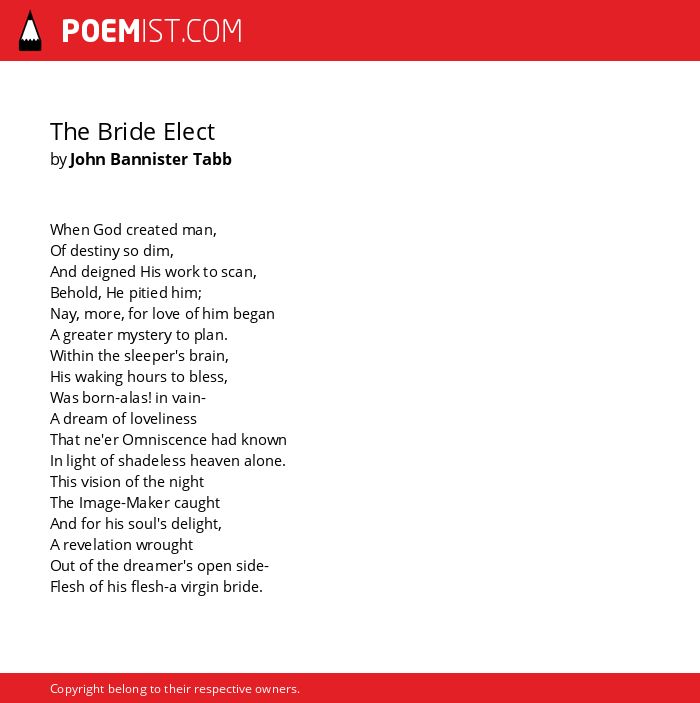 POEMIST.COM

The Bride Elect
by John Bannister Tabb

When God created man,
Of destiny so dim,
And deigned His work to scan,
Behold, He pitied him;
Nay, more, for love of him began
A greater mystery to plan.
Within the sleeper's brain,
His waking hours to bless,
Was born-alas! in vain-
A dream of loveliness
That ne'er Omniscence had known
In light of shadeless heaven alone.
This vision of the night
The Image-Maker caught
And for his soul's delight,
A revelation wrought
Out of the dreamer's open side-
Flesh of his flesh-a virgin bride.

Copyright belong to their respective owners.